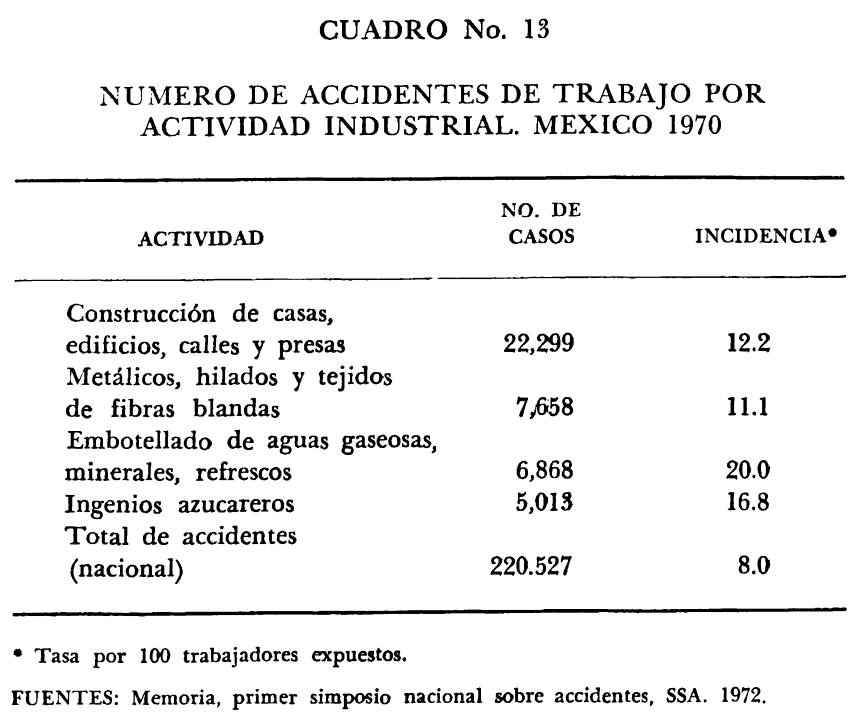 CUADRO No. 13

NUMERO DE ACCIDENTES DE TRABAJO POR ACTIVIDAD INDUSTRIAL. MEXICO 1970

| ACTIVIDAD | NO. DE CASOS | INCIDENCIA* |
|---|---|---|
| Construcción de casas, edificios, calles y presas | 22,299 | 12.2 |
| Metálicos, hilados y tejidos de fibras blandas | 7,658 | 11.1 |
| Embotellado de aguas gaseosas, minerales, refrescos | 6,868 | 20.0 |
| Ingenios azucareros | 5,013 | 16.8 |
| Total de accidentes (nacional) | 220.527 | 8.0 |

* Tasa por 100 trabajadores expuestos.

FUENTES: Memoria, primer simposio nacional sobre accidentes, SSA. 1972.